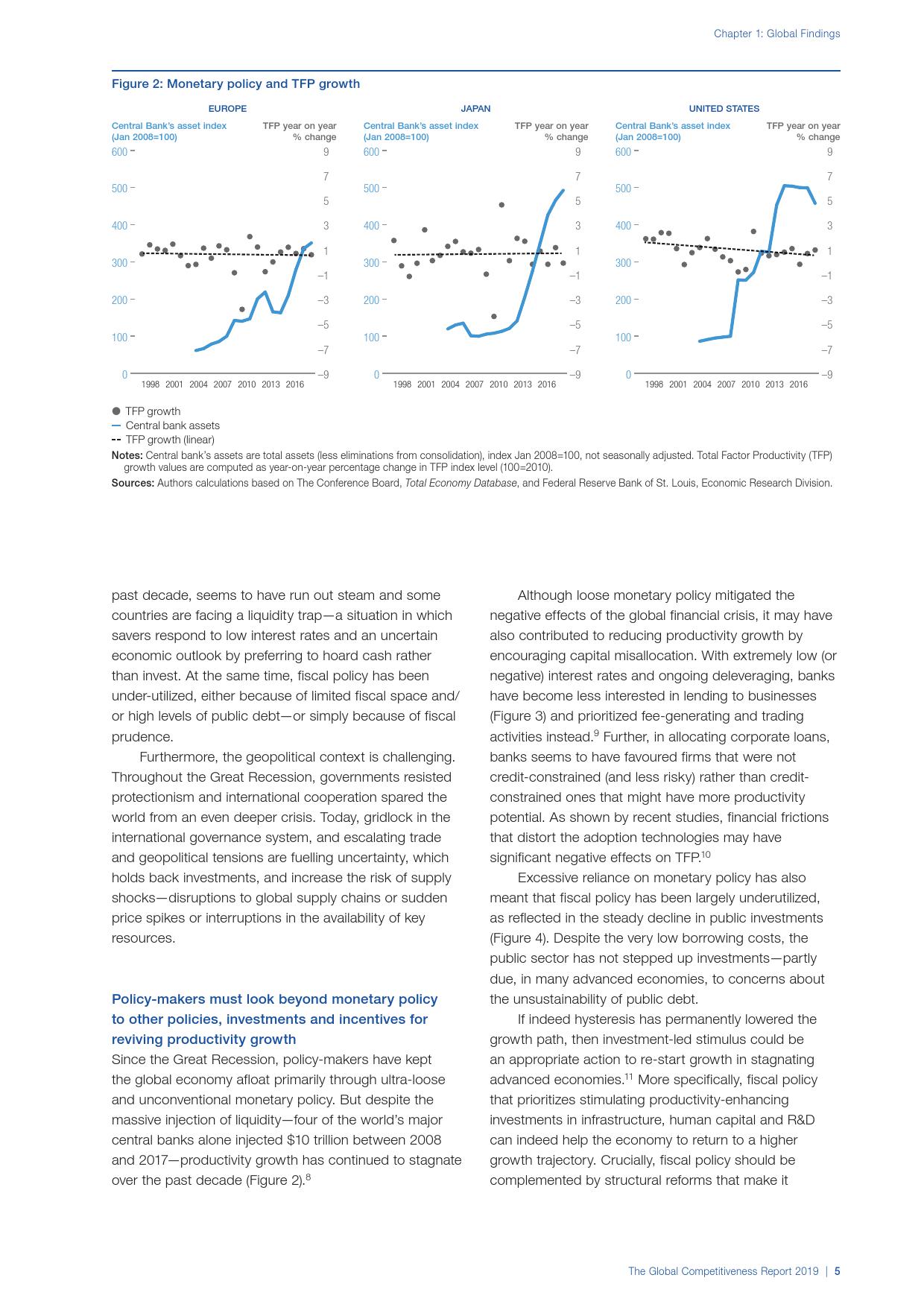 Chapter 1: Global Findings

Figure 2: Monetary policy and TFP growth

EUROPE

Central Bank's asset index (Jan 2008=100)

TFP year on year % change

600 500 400 300 200 100 0

9 7 5 3 1 –1 –3 –5 –7 –9

1998 2001 2004 2007 2010 2013 2016

JAPAN

Central Bank's asset index (Jan 2008=100)

TFP year on year % change

600 500 400 300 200 100 0

9 7 5 3 1 –1 –3 –5 –7 –9

1998 2001 2004 2007 2010 2013 2016

UNITED STATES

Central Bank's asset index (Jan 2008=100)

TFP year on year % change

600 500 400 300 200 100 0

9 7 5 3 1 –1 –3 –5 –7 –9

1998 2001 2004 2007 2010 2013 2016

TFP growth
Central bank assets
TFP growth (linear)

Notes: Central bank's assets are total assets (less eliminations from consolidation), index Jan 2008=100, not seasonally adjusted. Total Factor Productivity (TFP) growth values are computed as year-on-year percentage change in TFP index level (100=2010).

Sources: Authors calculations based on The Conference Board, Total Economy Database, and Federal Reserve Bank of St. Louis, Economic Research Division.

past decade, seems to have run out steam and some countries are facing a liquidity trap—a situation in which savers respond to low interest rates and an uncertain economic outlook by preferring to hoard cash rather than invest. At the same time, fiscal policy has been under-utilized, either because of limited fiscal space and/or high levels of public debt—or simply because of fiscal prudence.

Furthermore, the geopolitical context is challenging. Throughout the Great Recession, governments resisted protectionism and international cooperation spared the world from an even deeper crisis. Today, gridlock in the international governance system, and escalating trade and geopolitical tensions are fuelling uncertainty, which holds back investments, and increase the risk of supply shocks—disruptions to global supply chains or sudden price spikes or interruptions in the availability of key resources.

Policy-makers must look beyond monetary policy to other policies, investments and incentives for reviving productivity growth

Since the Great Recession, policy-makers have kept the global economy afloat primarily through ultra-loose and unconventional monetary policy. But despite the massive injection of liquidity—four of the world's major central banks alone injected $10 trillion between 2008 and 2017—productivity growth has continued to stagnate over the past decade (Figure 2).$^{8}$

Although loose monetary policy mitigated the negative effects of the global financial crisis, it may have also contributed to reducing productivity growth by encouraging capital misallocation. With extremely low (or negative) interest rates and ongoing deleveraging, banks have become less interested in lending to businesses (Figure 3) and prioritized fee-generating and trading activities instead.$^{9}$ Further, in allocating corporate loans, banks seems to have favoured firms that were not credit-constrained (and less risky) rather than credit-constrained ones that might have more productivity potential. As shown by recent studies, financial frictions that distort the adoption technologies may have significant negative effects on TFP.$^{10}$

Excessive reliance on monetary policy has also meant that fiscal policy has been largely underutilized, as reflected in the steady decline in public investments (Figure 4). Despite the very low borrowing costs, the public sector has not stepped up investments—partly due, in many advanced economies, to concerns about the unsustainability of public debt.

If indeed hysteresis has permanently lowered the growth path, then investment-led stimulus could be an appropriate action to re-start growth in stagnating advanced economies.$^{11}$ More specifically, fiscal policy that prioritizes stimulating productivity-enhancing investments in infrastructure, human capital and R&D can indeed help the economy to return to a higher growth trajectory. Crucially, fiscal policy should be complemented by structural reforms that make it

The Global Competitiveness Report 2019 | 5